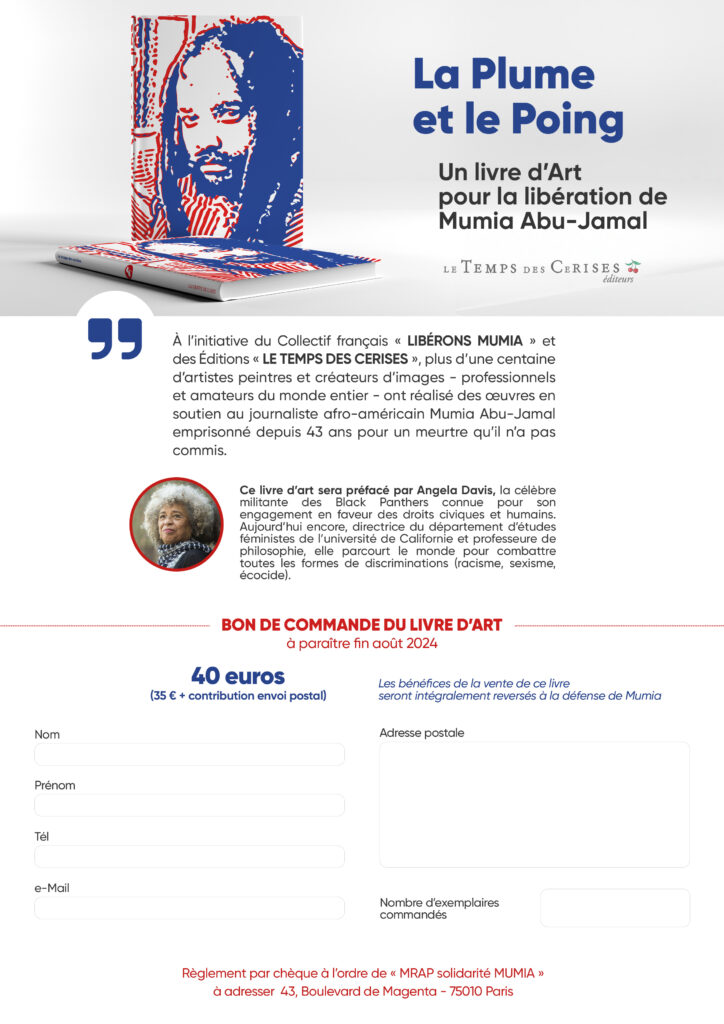 La Plume et le Poing

Un livre d'Art pour la libération de Mumia Abu-Jamal

LE TEMPS DES CERISES éditeurs

À l'initiative du Collectif français « LIBÉRONS MUMIA » et des Éditions « LE TEMPS DES CERISES », plus d'une centaine d'artistes peintres et créateurs d'images - professionnels et amateurs du monde entier - ont réalisé des œuvres en soutien au journaliste afro-américain Mumia Abu-Jamal emprisonné depuis 43 ans pour un meurtre qu'il n'a pas commis.

Ce livre d'art sera préfacé par Angela Davis, la célèbre militante des Black Panthers connue pour son engagement en faveur des droits civiques et humains. Aujourd'hui encore, directrice du département d'études féministes de l'université de Californie et professeure de philosophie, elle parcourt le monde pour combattre toutes les formes de discriminations (racisme, sexisme, écocide).

BON DE COMMANDE DU LIVRE D'ART
à paraître fin août 2024

40 euros
(35 € + contribution envoi postal)

Les bénéfices de la vente de ce livre seront intégralement reversés à la défense de Mumia

Nom

Prénom

Tél

e-Mail

Adresse postale

Nombre d'exemplaires commandés

Règlement par chèque à l'ordre de « MRAP solidarité MUMIA »
à adresser 43, Boulevard de Magenta - 75010 Paris